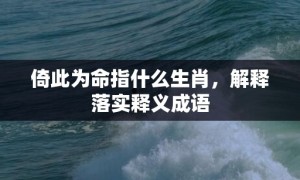 倚此为命指什么生肖，解释落实释义成语